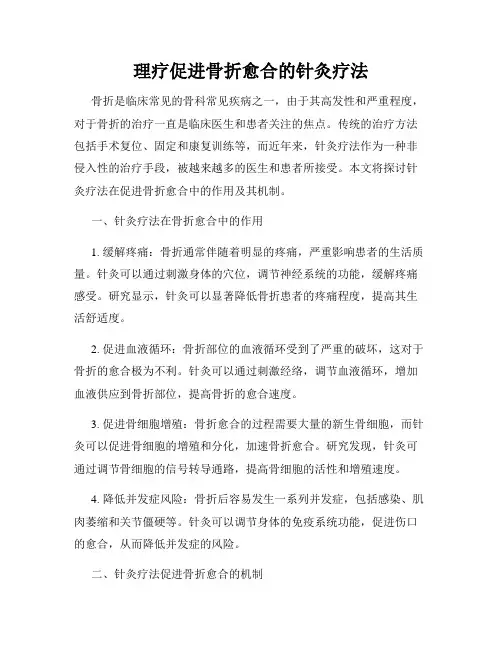 理疗促进骨折愈合的针灸疗法

骨折是临床常见的骨科常见疾病之一，由于其高发性和严重程度，对于骨折的治疗一直是临床医生和患者关注的焦点。传统的治疗方法包括手术复位、固定和康复训练等，而近年来，针灸疗法作为一种非侵入性的治疗手段，被越来越多的医生和患者所接受。本文将探讨针灸疗法在促进骨折愈合中的作用及其机制。

一、针灸疗法在骨折愈合中的作用

1. 缓解疼痛：骨折通常伴随着明显的疼痛，严重影响患者的生活质量。针灸可以通过刺激身体的穴位，调节神经系统的功能，缓解疼痛感受。研究显示，针灸可以显著降低骨折患者的疼痛程度，提高其生活舒适度。

2. 促进血液循环：骨折部位的血液循环受到了严重的破坏，这对于骨折的愈合极为不利。针灸可以通过刺激经络，调节血液循环，增加血液供应到骨折部位，提高骨折的愈合速度。

3. 促进骨细胞增殖：骨折愈合的过程需要大量的新生骨细胞，而针灸可以促进骨细胞的增殖和分化，加速骨折愈合。研究发现，针灸可通过调节骨细胞的信号转导通路，提高骨细胞的活性和增殖速度。

4. 降低并发症风险：骨折后容易发生一系列并发症，包括感染、肌肉萎缩和关节僵硬等。针灸可以调节身体的免疫系统功能，促进伤口的愈合，从而降低并发症的风险。

二、针灸疗法促进骨折愈合的机制